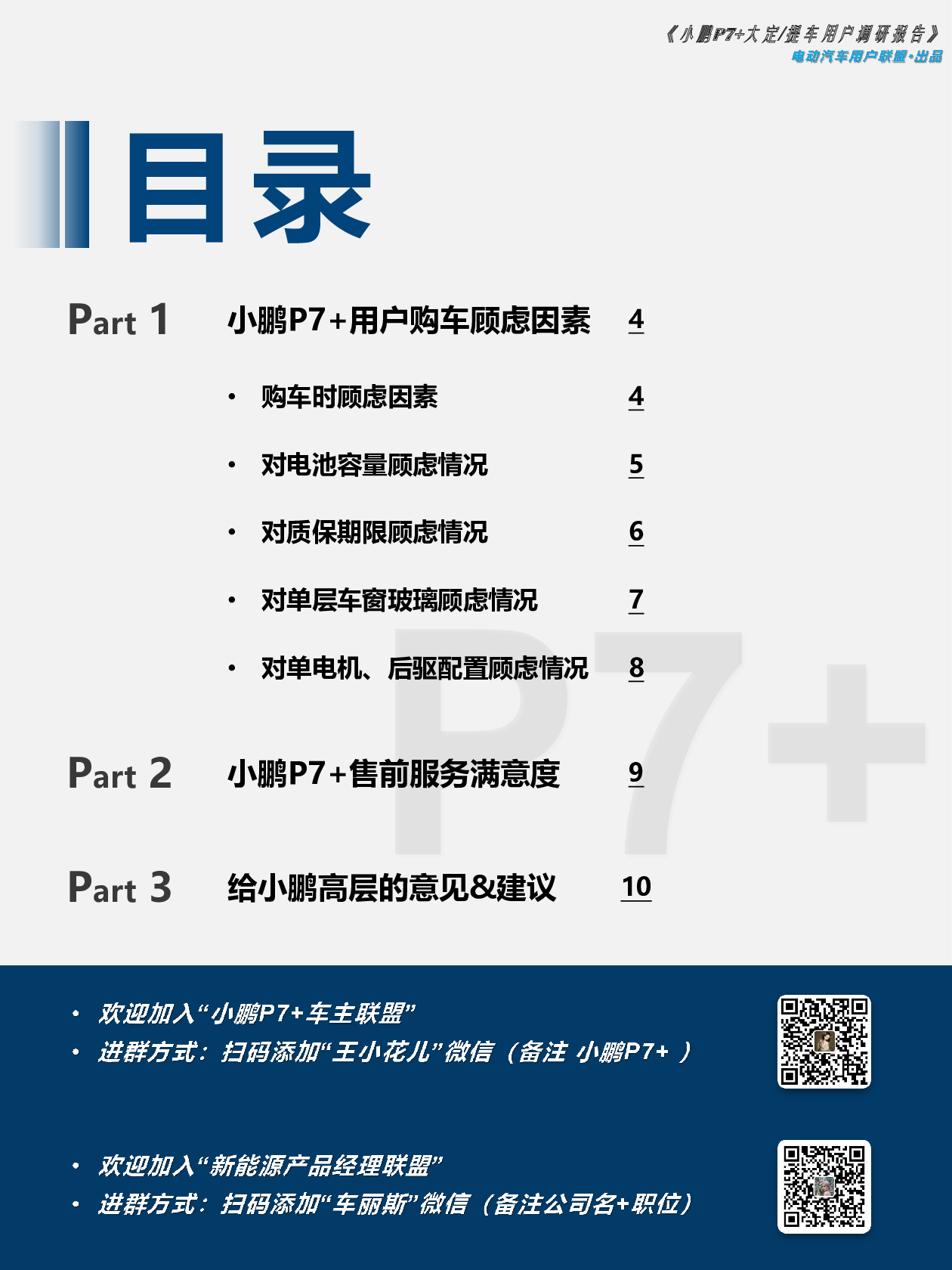 《小鹏P7+大定/提车用户调研报告》
电动汽车用户联盟·出品

目录

Part 1 小鹏P7+用户购车顾虑因素 4

• 购车时顾虑因素 4

• 对电池容量顾虑情况 5

• 对质保期限顾虑情况 6

• 对单层车窗玻璃顾虑情况 7

• 对单电机、后驱配置顾虑情况 8

Part 2 小鹏P7+售前服务满意度 9

Part 3 给小鹏高层的意见&建议 10

• 欢迎加入“小鹏P7+车主联盟”
• 进群方式：扫码添加“王小花儿”微信（备注 小鹏P7+ ）

• 欢迎加入“新能源产品经理联盟”
• 进群方式：扫码添加“车丽斯”微信（备注公司名+职位）

P7+